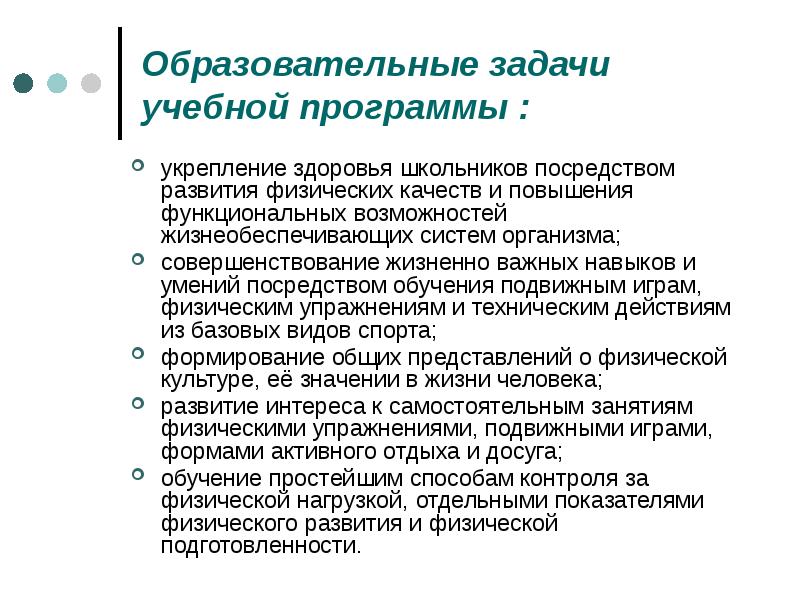 Образовательные задачи учебной программы :

укрепление здоровья школьников посредством развития физических качеств и повышения функциональных возможностей жизнеобеспечивающих систем организма;

совершенствование жизненно важных навыков и умений посредством обучения подвижным играм, физическим упражнениям и техническим действиям из базовых видов спорта;

формирование общих представлений о физической культуре, её значении в жизни человека;

развитие интереса к самостоятельным занятиям физическими упражнениями, подвижными играми, формами активного отдыха и досуга;

обучение простейшим способам контроля за физической нагрузкой, отдельными показателями физического развития и физической подготовленности.